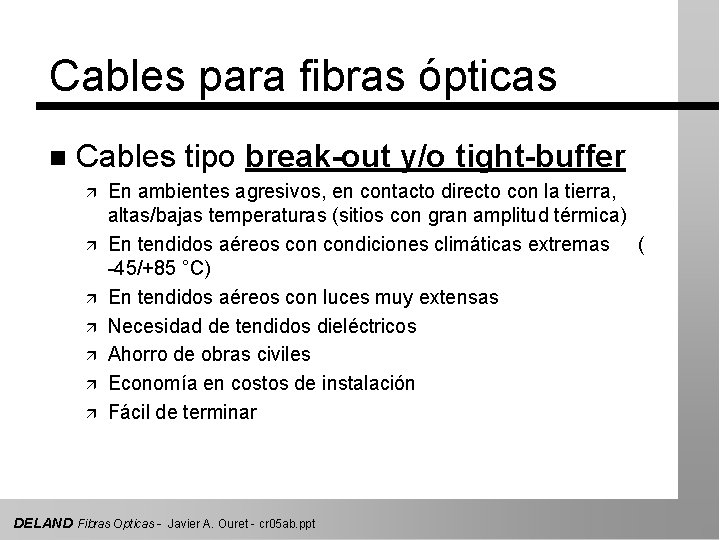 Cables para fibras ópticas

■ Cables tipo break-out y/o tight-buffer

↗ En ambientes agresivos, en contacto directo con la tierra, altas/bajas temperaturas (sitios con gran amplitud térmica)

↗ En tendidos aéreos con condiciones climáticas extremas ( -45/+85 °C)

↗ En tendidos aéreos con luces muy extensas

↗ Necesidad de tendidos dieléctricos

↗ Ahorro de obras civiles

↗ Economía en costos de instalación

↗ Fácil de terminar

DELAND Fibras Opticas - Javier A. Ouret - cr05ab.ppt